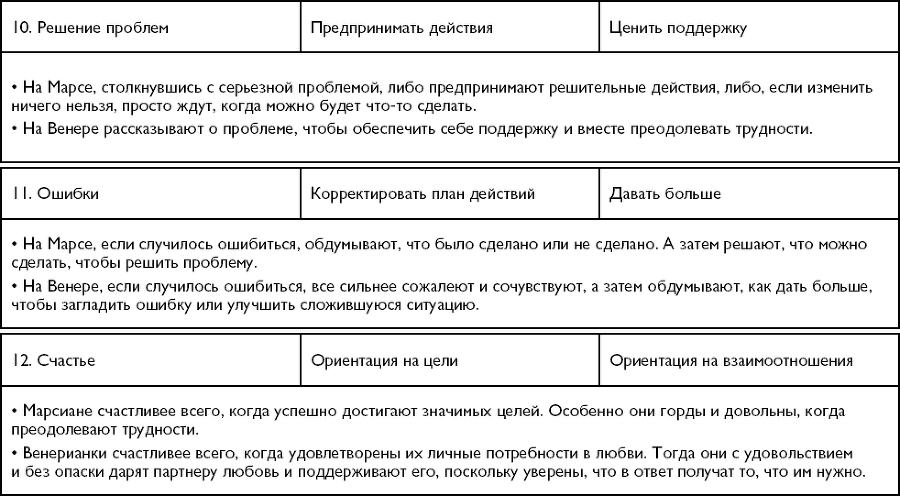 | 10. Решение проблем | Предпринимать действия | Ценить поддержку |
|---|---|---|

• На Марсе, столкнувшись с серьезной проблемой, либо предпринимают решительные действия, либо, если изменить ничего нельзя, просто ждут, когда можно будет что-то сделать.
• На Венере рассказывают о проблеме, чтобы обеспечить себе поддержку и вместе преодолевать трудности.

| 11. Ошибки | Корректировать план действий | Давать больше |
|---|---|---|

• На Марсе, если случилось ошибиться, обдумывают, что было сделано или не сделано. А затем решают, что можно сделать, чтобы решить проблему.
• На Венере, если случилось ошибиться, все сильнее сожалеют и сочувствуют, а затем обдумывают, как дать больше, чтобы загладить ошибку или улучшить сложившуюся ситуацию.

| 12. Счастье | Ориентация на цели | Ориентация на взаимоотношения |
|---|---|---|

• Марсиане счастливее всего, когда успешно достигают значимых целей. Особенно они горды и довольны, когда преодолевают трудности.
• Венерианки счастливее всего, когда удовлетворены их личные потребности в любви. Тогда они с удовольствием и без опаски дарят партнеру любовь и поддерживают его, поскольку уверены, что в ответ получат то, что им нужно.